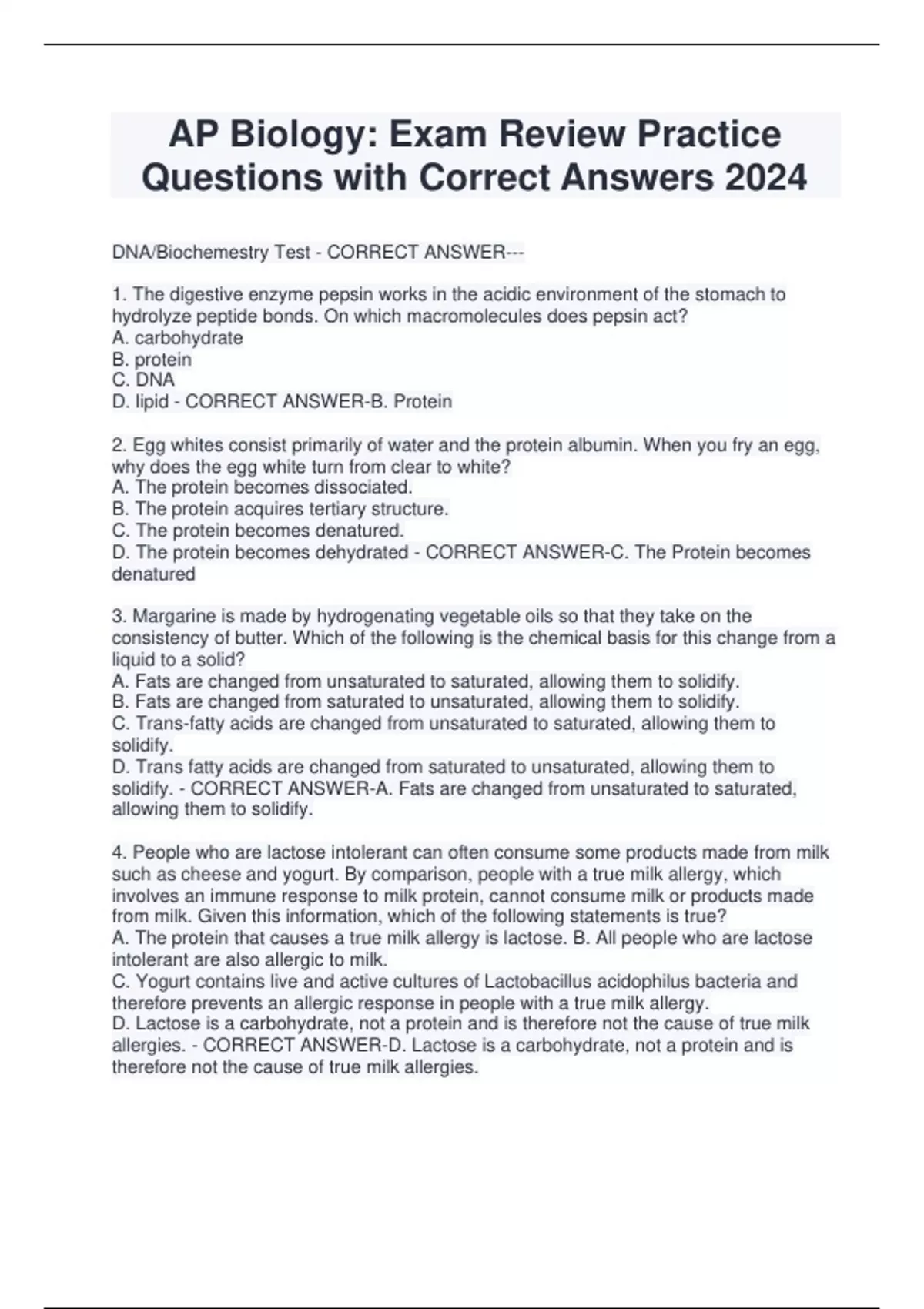 AP Biology: Exam Review Practice Questions with Correct Answers 2024

DNA/Biochemestry Test - CORRECT ANSWER---

1. The digestive enzyme pepsin works in the acidic environment of the stomach to hydrolyze peptide bonds. On which macromolecules does pepsin act?
A. carbohydrate
B. protein
C. DNA
D. lipid - CORRECT ANSWER-B. Protein

2. Egg whites consist primarily of water and the protein albumin. When you fry an egg, why does the egg white turn from clear to white?
A. The protein becomes dissociated.
B. The protein acquires tertiary structure.
C. The protein becomes denatured.
D. The protein becomes dehydrated - CORRECT ANSWER-C. The Protein becomes denatured

3. Margarine is made by hydrogenating vegetable oils so that they take on the consistency of butter. Which of the following is the chemical basis for this change from a liquid to a solid?
A. Fats are changed from unsaturated to saturated, allowing them to solidify.
B. Fats are changed from saturated to unsaturated, allowing them to solidify.
C. Trans-fatty acids are changed from unsaturated to saturated, allowing them to solidify.
D. Trans fatty acids are changed from saturated to unsaturated, allowing them to solidify. - CORRECT ANSWER-A. Fats are changed from unsaturated to saturated, allowing them to solidify.

4. People who are lactose intolerant can often consume some products made from milk such as cheese and yogurt. By comparison, people with a true milk allergy, which involves an immune response to milk protein, cannot consume milk or products made from milk. Given this information, which of the following statements is true?
A. The protein that causes a true milk allergy is lactose. B. All people who are lactose intolerant are also allergic to milk.
C. Yogurt contains live and active cultures of Lactobacillus acidophilus bacteria and therefore prevents an allergic response in people with a true milk allergy.
D. Lactose is a carbohydrate, not a protein and is therefore not the cause of true milk allergies. - CORRECT ANSWER-D. Lactose is a carbohydrate, not a protein and is therefore not the cause of true milk allergies.